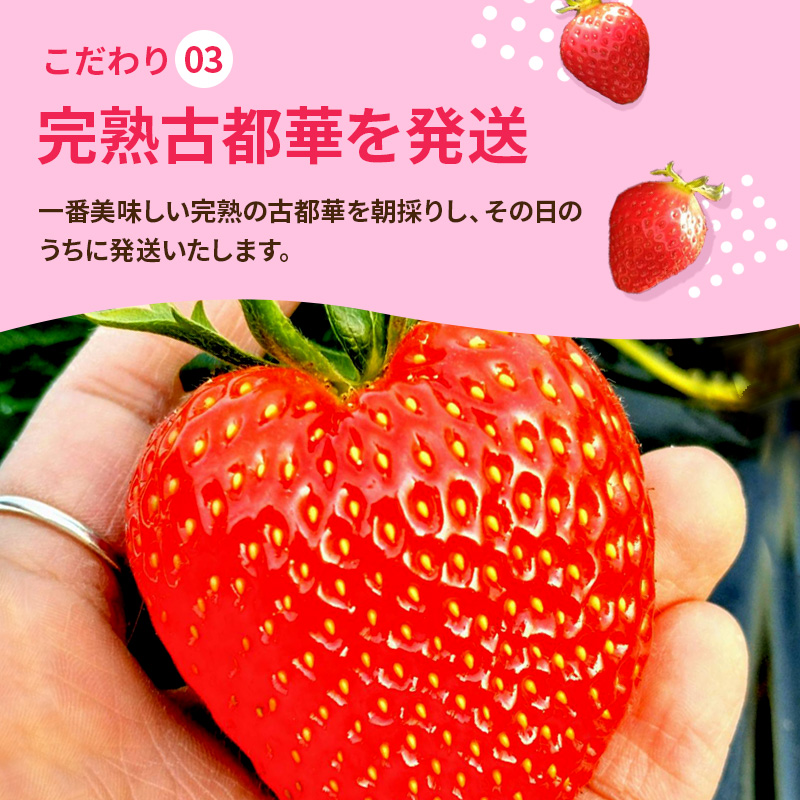 こだわり 03

完熟古都華を発送

一番美味しい完熟の古都華を朝採りし、その日のうちに発送いたします。